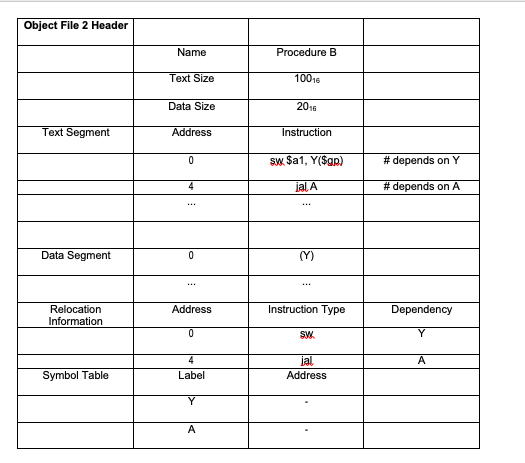 | Object File 2 Header | | | |
|---|---|---|---|
| | Name | Procedure B | |
| | Text Size | $100_{16}$ | |
| | Data Size | $20_{16}$ | |
| Text Segment | Address | Instruction | |
| | 0 | sw $a1, Y($gp) | # depends on Y |
| | 4 | jal A | # depends on A |
| | ... | ... | |
| | | | |
| Data Segment | 0 | (Y) | |
| | ... | ... | |
| Relocation Information | Address | Instruction Type | Dependency |
| | 0 | sw | Y |
| | 4 | jal | A |
| Symbol Table | Label | Address | |
| | Y | - | |
| | A | - | |